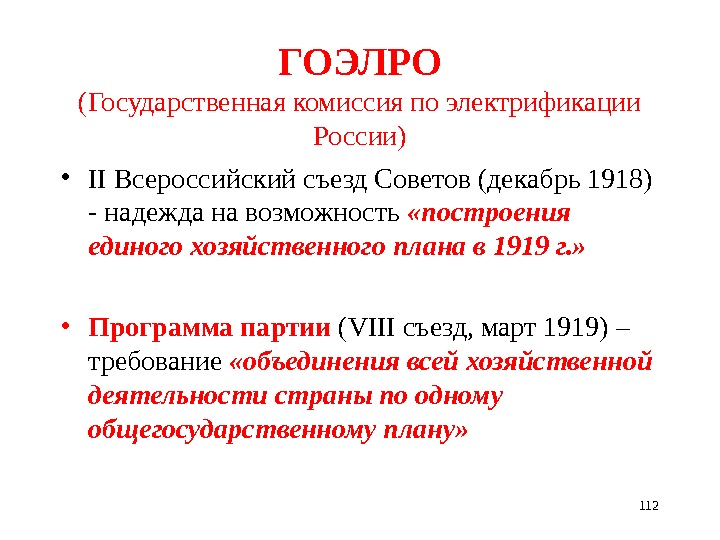 ГОЭЛРО
(Государственная комиссия по электрификации России)

• II Всероссийский съезд Советов (декабрь 1918) - надежда на возможность «построения единого хозяйственного плана в 1919 г.»

• Программа партии (VIII съезд, март 1919) – требование «объединения всей хозяйственной деятельности страны по одному общегосударственному плану»

112